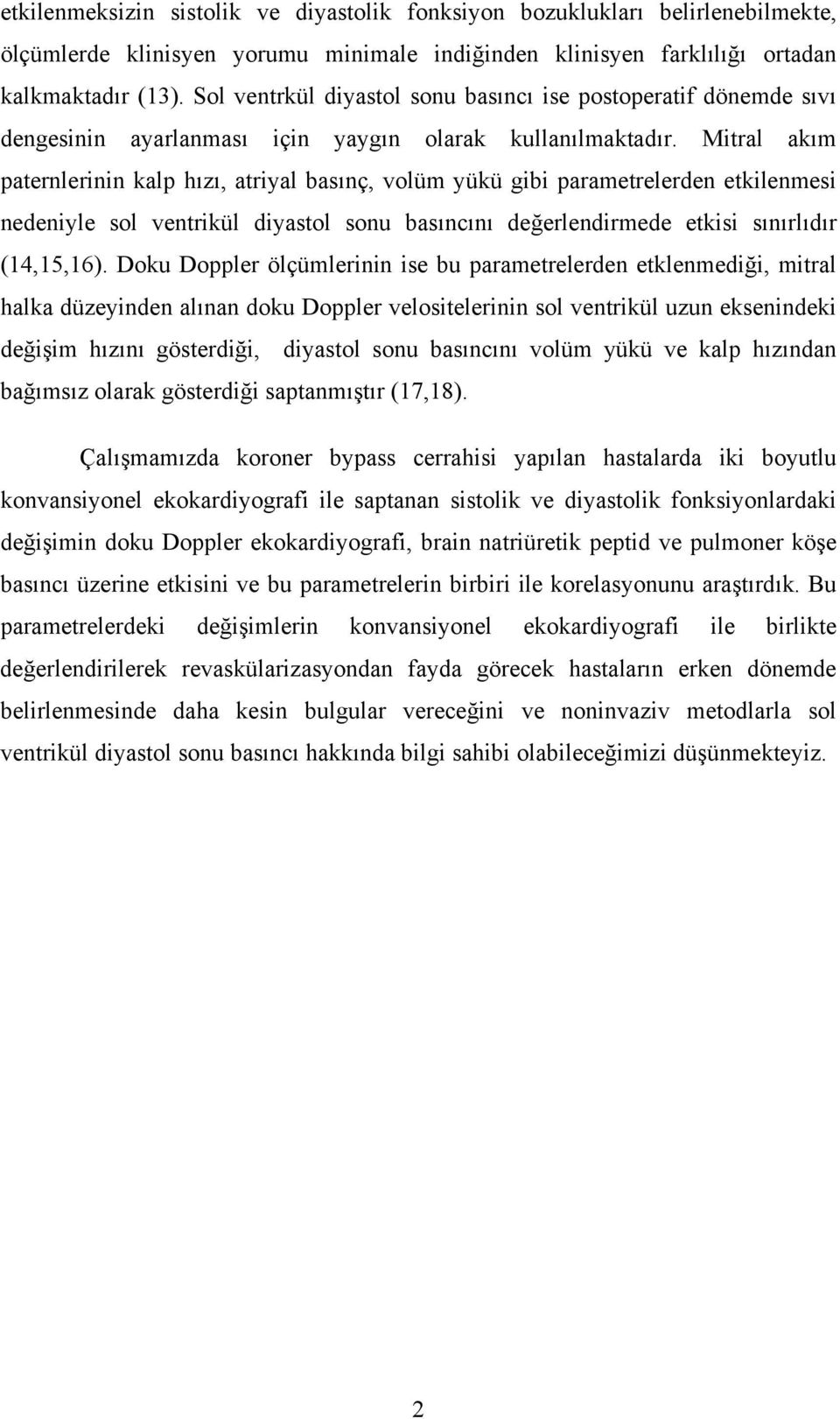 etkilenmeksizin sistolik ve diyastolik fonksiyon bozuklukları belirlenebilmekte, ölçümlerde klinisyen yorumu minimale indiğinden klinisyen farklılığı ortadan kalkmaktadır (13). Sol ventrkül diyastol sonu basıncı ise postoperatif dönemde sıvı dengesinin ayarlanması için yaygın olarak kullanılmaktadır. Mitral akım paternlerinin kalp hızı, atriyal basınç, volüm yükü gibi parametrelerden etkilenmesi nedeniyle sol ventrikül diyastol sonu basıncını değerlendirmede etkisi sınırlıdır (14,15,16). Doku Doppler ölçümlerinin ise bu parametrelerden etklenmediği, mitral halka düzeyinden alınan doku Doppler velositelerinin sol ventrikül uzun eksenindeki değişim hızını gösterdiği, diyastol sonu basıncını volüm yükü ve kalp hızından bağımsız olarak gösterdiği saptanmıştır (17,18).

Çalışmamızda koroner bypass cerrahisi yapılan hastalarda iki boyutlu konvansiyonel ekokardiyografi ile saptanan sistolik ve diyastolik fonksiyonlardaki değişimin doku Doppler ekokardiyografi, brain natriüretik peptid ve pulmoner köşe basıncı üzerine etkisini ve bu parametrelerin birbiri ile korelasyonunu araştırdık. Bu parametrelerdeki değişimlerin konvansiyonel ekokardiyografi ile birlikte değerlendirilerek revaskülarizasyondan fayda görecek hastaların erken dönemde belirlenmesinde daha kesin bulgular vereceğini ve noninvaziv metodlarla sol ventrikül diyastol sonu basıncı hakkında bilgi sahibi olabileceğimizi düşünmekteyiz.

2